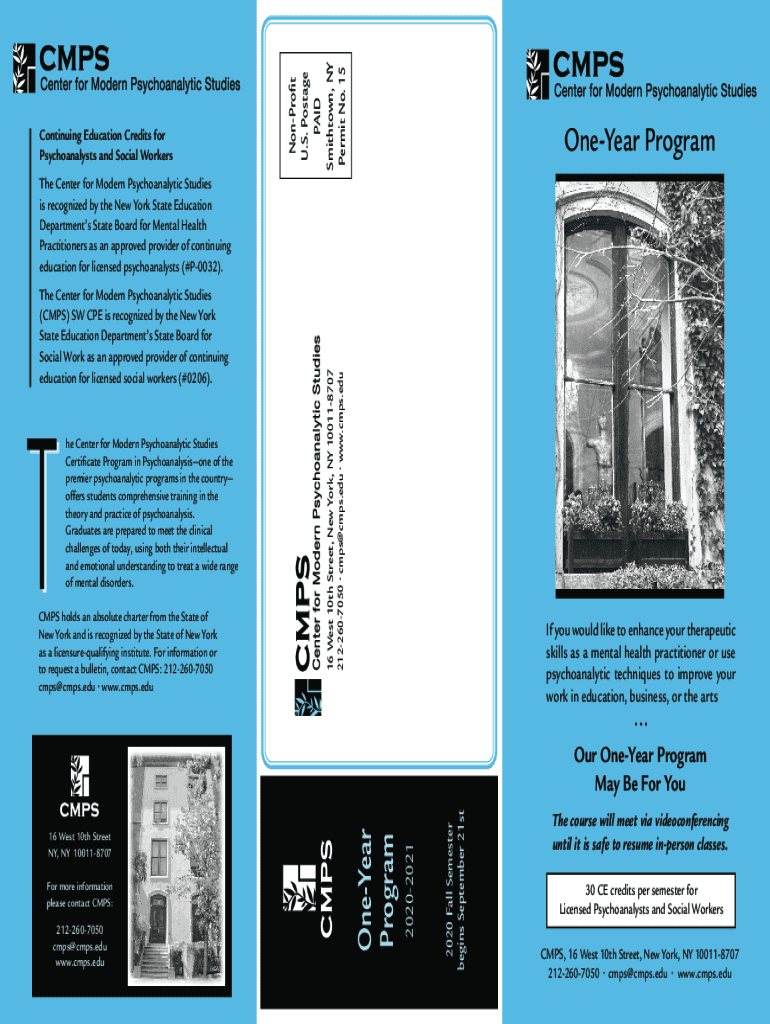 CMPS
Center for Modern Psychoanalytic Studies

Continuing Education Credits for Psychoanalysts and Social Workers

The Center for Modern Psychoanalytic Studies is recognized by the New York State Education Department's State Board for Mental Health Practitioners as an approved provider of continuing education for licensed psychoanalysts (#P-0032).

The Center for Modern Psychoanalytic Studies (CMPS) SW CPE is recognized by the New York State Education Department's State Board for Social Work as an approved provider of continuing education for licensed social workers (#0206).

The Center for Modern Psychoanalytic Studies Certificate Program in Psychoanalysis—one of the premier psychoanalytic programs in the country—offers students comprehensive training in the theory and practice of psychoanalysis. Graduates are prepared to meet the clinical challenges of today, using both their intellectual and emotional understanding to treat a wide range of mental disorders.

CMPS holds an absolute charter from the State of New York and is recognized by the State of New York as a licensure-qualifying institute. For information or to request a bulletin, contact CMPS: 212-260-7050 cmps@cmps.edu · www.cmps.edu

CMPS
16 West 10th Street
NY, NY 10011-8707

For more information please contact CMPS:

212-260-7050
cmps@cmps.edu
www.cmps.edu

Non-Profit
U.S. Postage
PAID
Smithtown, NY
Permit No. 15

CMPS
Center for Modern Psychoanalytic Studies
16 West 10th Street, New York, NY 10011-8707
212-260-7050 · cmps@cmps.edu · www.cmps.edu

CMPS
One-Year Program
2020-2021
2020 Fall Semester begins September 21st

CMPS
Center for Modern Psychoanalytic Studies

One-Year Program

If you would like to enhance your therapeutic skills as a mental health practitioner or use psychoanalytic techniques to improve your work in education, business, or the arts
...

Our One-Year Program May Be For You

The course will meet via videoconferencing until it is safe to resume in-person classes.

30 CE credits per semester for Licensed Psychoanalysts and Social Workers

CMPS, 16 West 10th Street, New York, NY 10011-8707
212-260-7050 · cmps@cmps.edu · www.cmps.edu